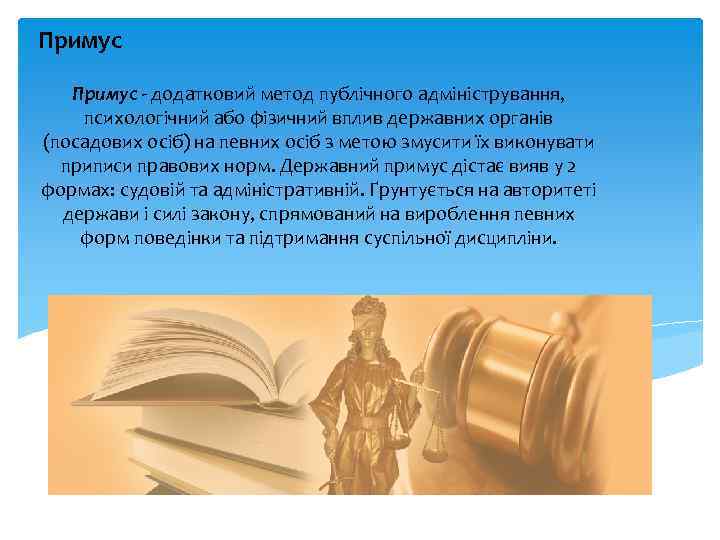 Примус

Примус - додатковий метод публічного адміністрування, психологічний або фізичний вплив державних органів (посадових осіб) на певних осіб з метою змусити їх виконувати приписи правових норм. Державний примус дістає вияв у 2 формах: судовій та адміністративній. Ґрунтується на авторитеті держави і силі закону, спрямований на вироблення певних форм поведінки та підтримання суспільної дисципліни.